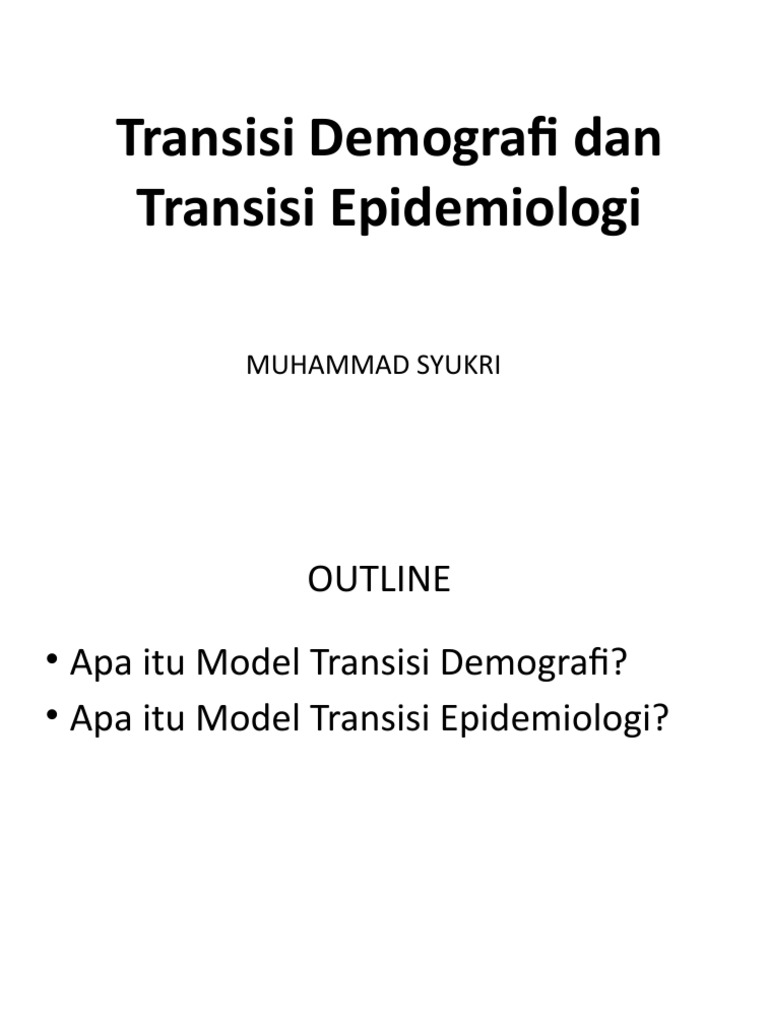 Transisi Demografi dan Transisi Epidemiologi

MUHAMMAD SYUKRI

OUTLINE

• Apa itu Model Transisi Demografi?
• Apa itu Model Transisi Epidemiologi?